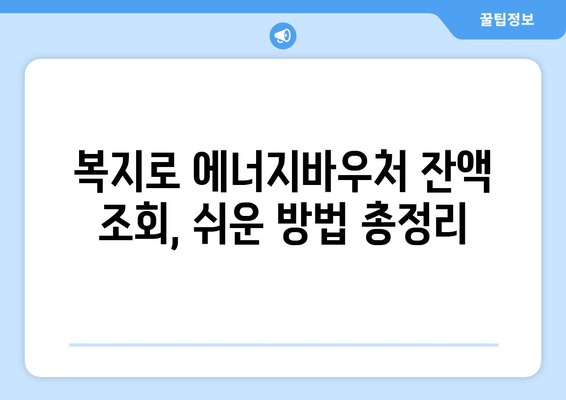 꿀팁정보

복지로 에너지바우처 잔액 조회, 쉬운 방법 총정리